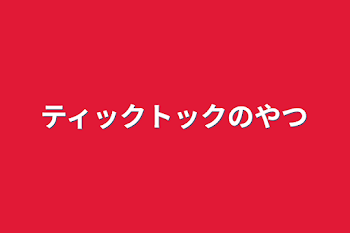 ティックトックのやつ